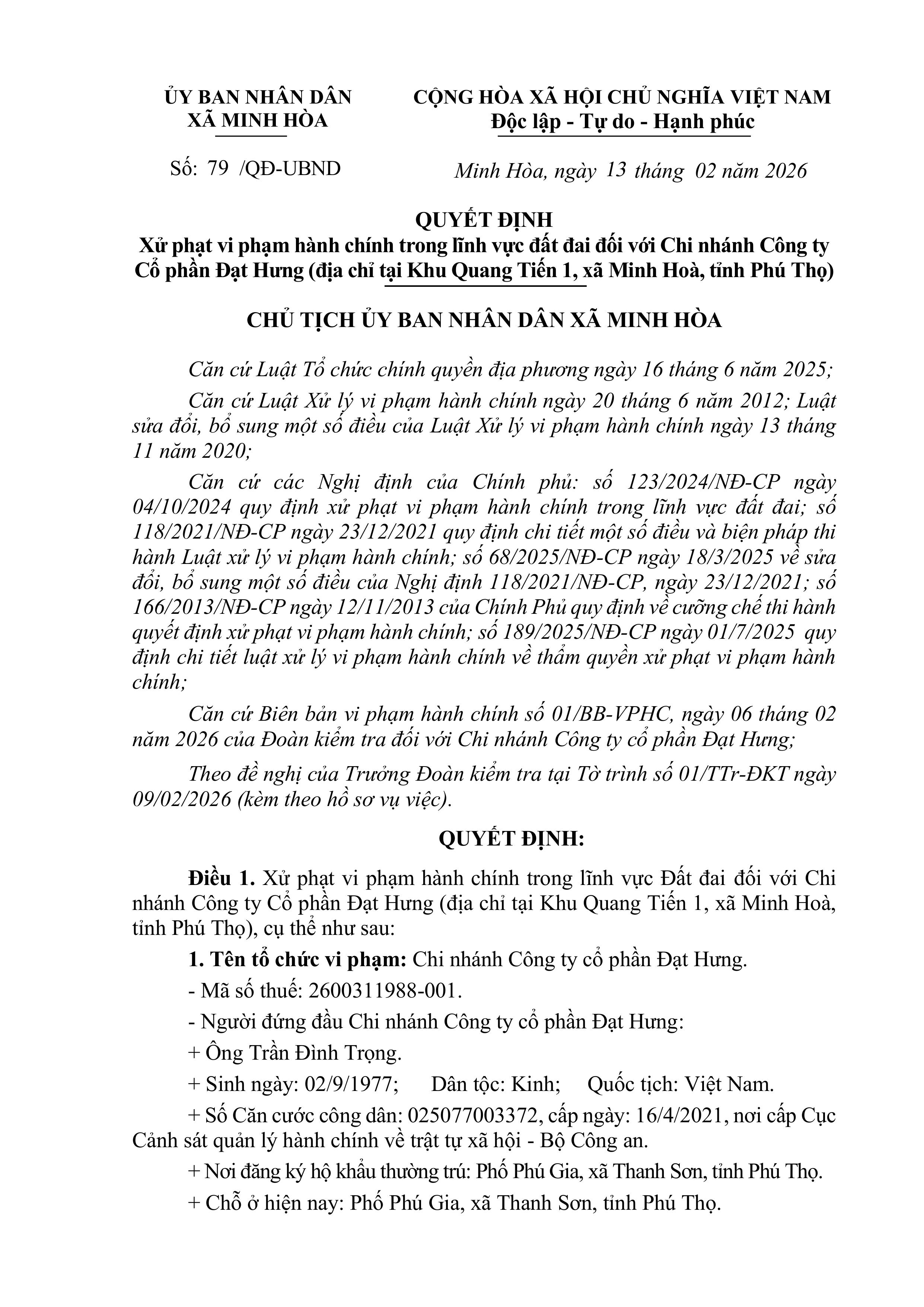 ỦY BAN NHÂN DÂN
XÃ MINH HÒA

Số: 79 /QĐ-UBND

CỘNG HÒA XÃ HỘI CHỦ NGHĨA VIỆT NAM
Độc lập - Tự do - Hạnh phúc

Minh Hòa, ngày 13 tháng 02 năm 2026

QUYẾT ĐỊNH
Xử phạt vi phạm hành chính trong lĩnh vực đất đai đối với Chi nhánh Công ty Cổ phần Đạt Hưng (địa chỉ tại Khu Quang Tiến 1, xã Minh Hoà, tỉnh Phú Thọ)

CHỦ TỊCH ỦY BAN NHÂN DÂN XÃ MINH HÒA

Căn cứ Luật Tổ chức chính quyền địa phương ngày 16 tháng 6 năm 2025;

Căn cứ Luật Xử lý vi phạm hành chính ngày 20 tháng 6 năm 2012; Luật sửa đổi, bổ sung một số điều của Luật Xử lý vi phạm hành chính ngày 13 tháng 11 năm 2020;

Căn cứ các Nghị định của Chính phủ: số 123/2024/NĐ-CP ngày 04/10/2024 quy định xử phạt vi phạm hành chính trong lĩnh vực đất đai; số 118/2021/NĐ-CP ngày 23/12/2021 quy định chi tiết một số điều và biện pháp thi hành Luật xử lý vi phạm hành chính; số 68/2025/NĐ-CP ngày 18/3/2025 về sửa đổi, bổ sung một số điều của Nghị định 118/2021/NĐ-CP, ngày 23/12/2021; số 166/2013/NĐ-CP ngày 12/11/2013 của Chính Phủ quy định về cưỡng chế thi hành quyết định xử phạt vi phạm hành chính; số 189/2025/NĐ-CP ngày 01/7/2025 quy định chi tiết luật xử lý vi phạm hành chính về thẩm quyền xử phạt vi phạm hành chính;

Căn cứ Biên bản vi phạm hành chính số 01/BB-VPHC, ngày 06 tháng 02 năm 2026 của Đoàn kiểm tra đối với Chi nhánh Công ty cổ phần Đạt Hưng;

Theo đề nghị của Trưởng Đoàn kiểm tra tại Tờ trình số 01/TTr-ĐKT ngày 09/02/2026 (kèm theo hồ sơ vụ việc).

QUYẾT ĐỊNH:

Điều 1. Xử phạt vi phạm hành chính trong lĩnh vực Đất đai đối với Chi nhánh Công ty Cổ phần Đạt Hưng (địa chỉ tại Khu Quang Tiến 1, xã Minh Hoà, tỉnh Phú Thọ), cụ thể như sau:

1. Tên tổ chức vi phạm: Chi nhánh Công ty cổ phần Đạt Hưng.

- Mã số thuế: 2600311988-001.

- Người đứng đầu Chi nhánh Công ty cổ phần Đạt Hưng:

+ Ông Trần Đình Trọng.

+ Sinh ngày: 02/9/1977; Dân tộc: Kinh; Quốc tịch: Việt Nam.

+ Số Căn cước công dân: 025077003372, cấp ngày: 16/4/2021, nơi cấp Cục Cảnh sát quản lý hành chính về trật tự xã hội - Bộ Công an.

+ Nơi đăng ký hộ khẩu thường trú: Phố Phú Gia, xã Thanh Sơn, tỉnh Phú Thọ.

+ Chỗ ở hiện nay: Phố Phú Gia, xã Thanh Sơn, tỉnh Phú Thọ.